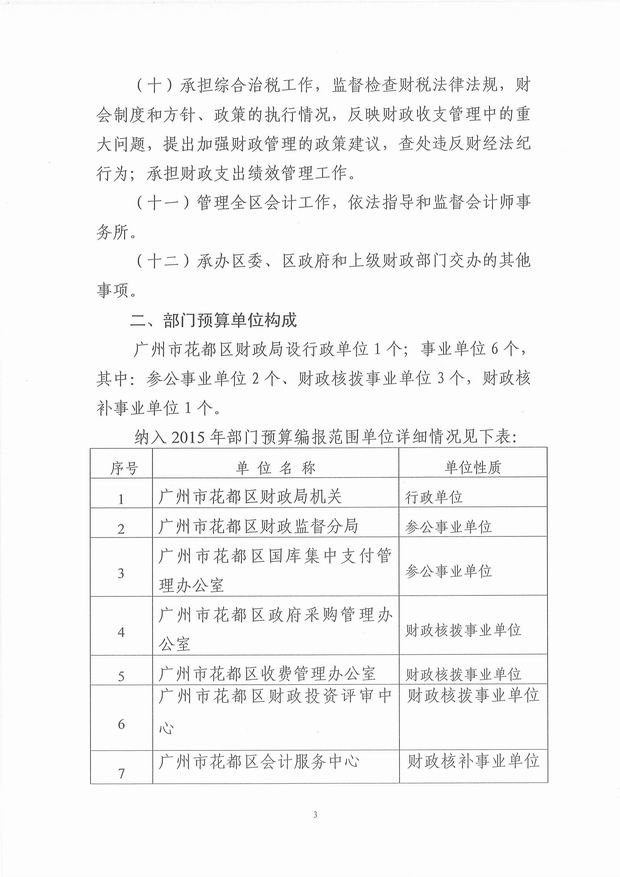 （十）承担综合治税工作，监督检查财税法律法规，财会制度和方针、政策的执行情况，反映财政收支管理中的重大问题，提出加强财政管理的政策建议，查处违反财经法纪行为；承担财政支出绩效管理工作。

（十一）管理全区会计工作，依法指导和监督会计师事务所。

（十二）承办区委、区政府和上级财政部门交办的其他事项。

二、部门预算单位构成

广州市花都区财政局设行政单位1个；事业单位6个，其中：参公事业单位2个、财政核拨事业单位3个，财政核补事业单位1个。

纳入2015年部门预算编报范围单位详细情况见下表：

| 序号 | 单位名称 | 单位性质 |
|---|---|---|
| 1 | 广州市花都区财政局机关 | 行政单位 |
| 2 | 广州市花都区财政监督分局 | 参公事业单位 |
| 3 | 广州市花都区国库集中支付管理办公室 | 参公事业单位 |
| 4 | 广州市花都区政府采购管理办公室 | 财政核拨事业单位 |
| 5 | 广州市花都区收费管理办公室 | 财政核拨事业单位 |
| 6 | 广州市花都区财政投资评审中心 | 财政核拨事业单位 |
| 7 | 广州市花都区会计服务中心 | 财政核补事业单位 |

3